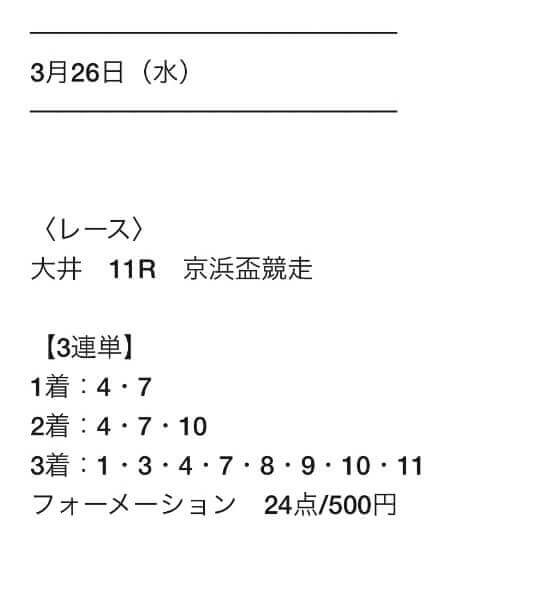 3月26日（水）

〈レース〉
大井　11R　京浜盃競走

【3連単】
1着：4・7
2着：4・7・10
3着：1・3・4・7・8・9・10・11
フォーメーション　24点/500円